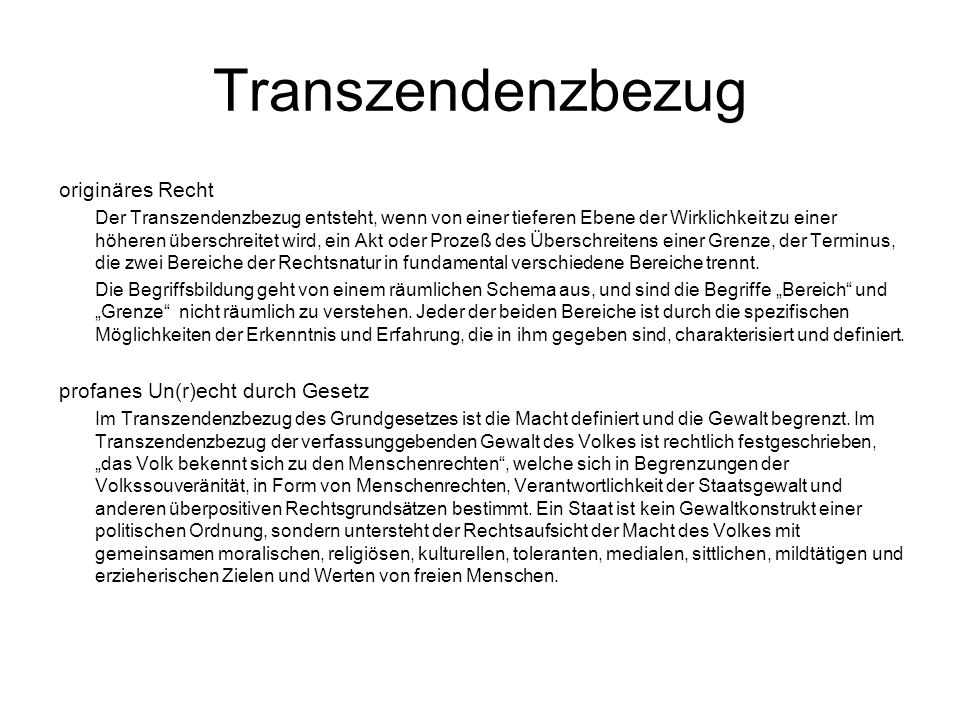 Transzendenzbezug

originäres Recht

Der Transzendenzbezug entsteht, wenn von einer tieferen Ebene der Wirklichkeit zu einer höheren überschreitet wird, ein Akt oder Prozeß des Überschreitens einer Grenze, der Terminus, die zwei Bereiche der Rechtsnatur in fundamental verschiedene Bereiche trennt.

Die Begriffsbildung geht von einem räumlichen Schema aus, und sind die Begriffe „Bereich“ und „Grenze“ nicht räumlich zu verstehen. Jeder der beiden Bereiche ist durch die spezifischen Möglichkeiten der Erkenntnis und Erfahrung, die in ihm gegeben sind, charakterisiert und definiert.

profanes Un(r)echt durch Gesetz

Im Transzendenzbezug des Grundgesetzes ist die Macht definiert und die Gewalt begrenzt. Im Transzendenzbezug der verfassunggebenden Gewalt des Volkes ist rechtlich festgeschrieben, „das Volk bekennt sich zu den Menschenrechten“, welche sich in Begrenzungen der Volkssouveränität, in Form von Menschenrechten, Verantwortlichkeit der Staatsgewalt und anderen überpositiven Rechtsgrundsätzen bestimmt. Ein Staat ist kein Gewaltkonstrukt einer politischen Ordnung, sondern untersteht der Rechtsaufsicht der Macht des Volkes mit gemeinsamen moralischen, religiösen, kulturellen, toleranten, medialen, sittlichen, mildtätigen und erzieherischen Zielen und Werten von freien Menschen.